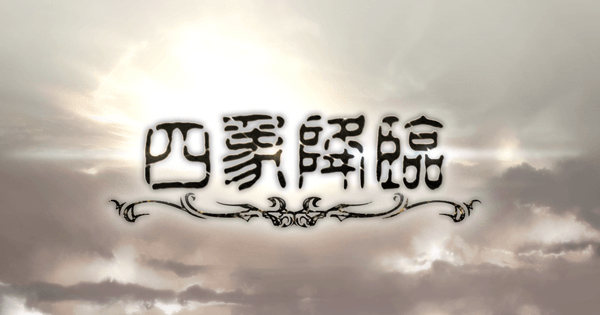 四象降臨